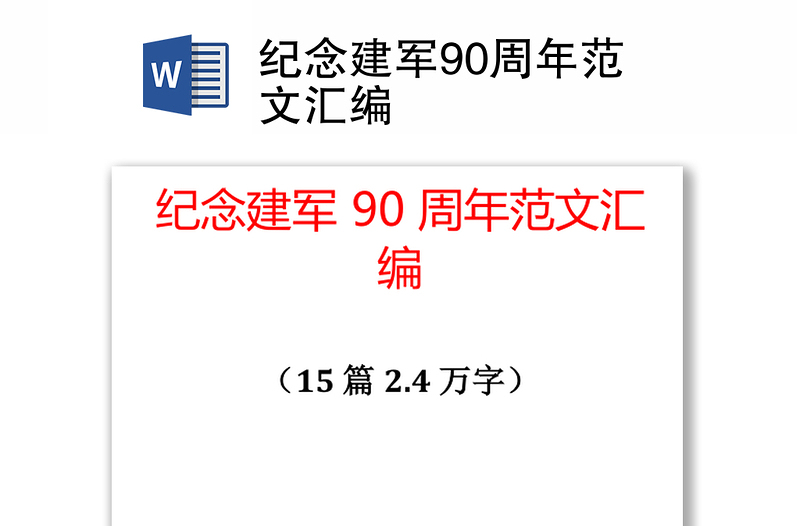 W

纪念建军90周年范文汇编

纪念建军 90 周年范文汇编

（15 篇 2.4 万字）